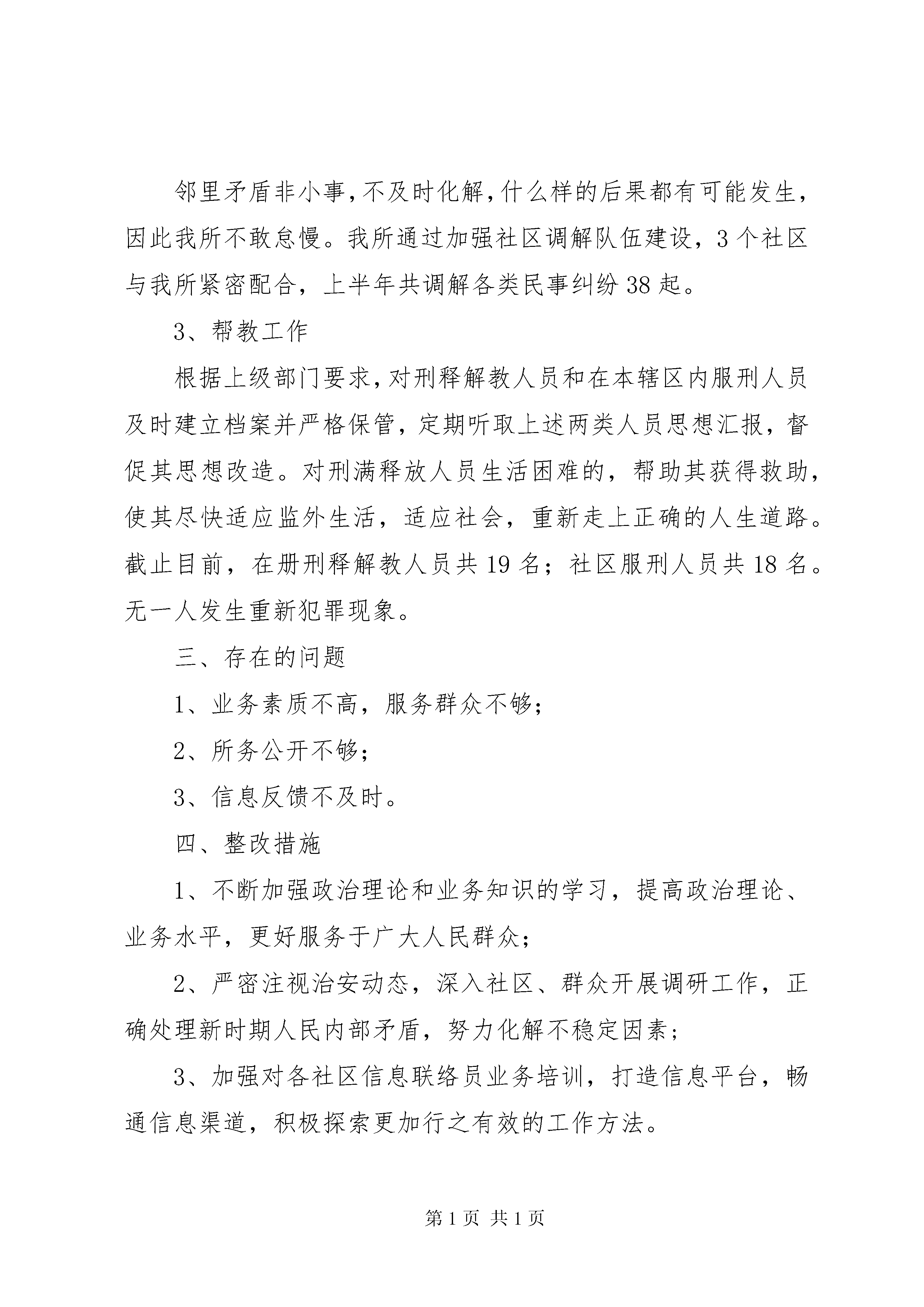 邻里矛盾非小事，不及时化解，什么样的后果都有可能发生，因此我所不敢怠慢。我所通过加强社区调解队伍建设，3个社区与我所紧密配合，上半年共调解各类民事纠纷38起。

3、帮教工作

根据上级部门要求，对刑释解教人员和在本辖区内服刑人员及时建立档案并严格保管，定期听取上述两类人员思想汇报，督促其思想改造。对刑满释放人员生活困难的，帮助其获得救助，使其尽快适应监外生活，适应社会，重新走上正确的人生道路。截止目前，在册刑释解教人员共19名；社区服刑人员共18名。无一人发生重新犯罪现象。

三、存在的问题

1、业务素质不高，服务群众不够；

2、所务公开不够；

3、信息反馈不及时。

四、整改措施

1、不断加强政治理论和业务知识的学习，提高政治理论、业务水平，更好服务于广大人民群众；

2、严密注视治安动态，深入社区、群众开展调研工作，正确处理新时期人民内部矛盾，努力化解不稳定因素；

3、加强对各社区信息联络员业务培训，打造信息平台，畅通信息渠道，积极探索更加行之有效的工作方法。

第1页 共1页